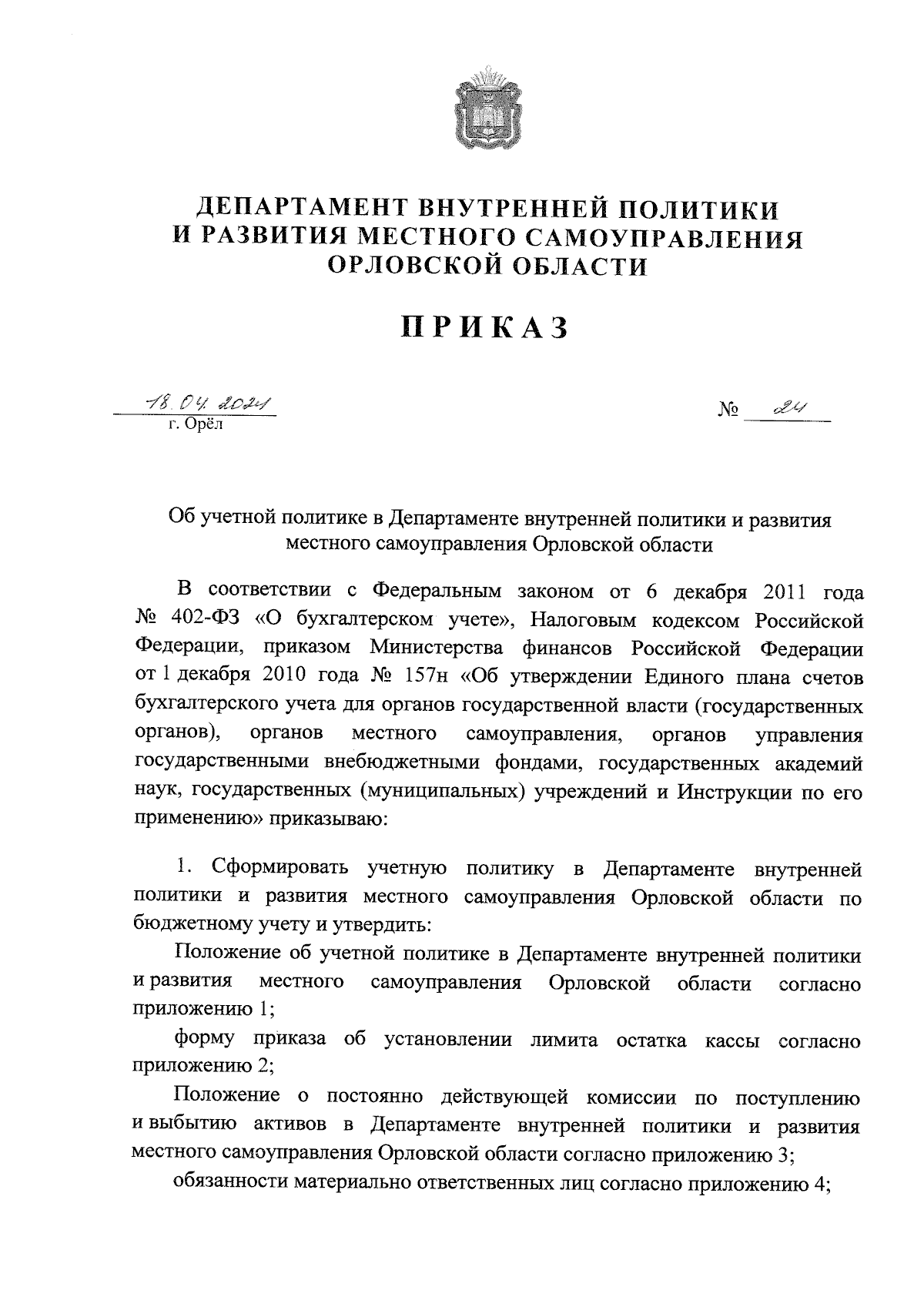 ДЕПАРТАМЕНТ ВНУТРЕННЕЙ ПОЛИТИКИ И РАЗВИТИЯ МЕСТНОГО САМОУПРАВЛЕНИЯ ОРЛОВСКОЙ ОБЛАСТИ

ПРИКАЗ

18.04.2024
г. Орёл

№ 24

Об учетной политике в Департаменте внутренней политики и развития местного самоуправления Орловской области

В соответствии с Федеральным законом от 6 декабря 2011 года № 402-ФЗ «О бухгалтерском учете», Налоговым кодексом Российской Федерации, приказом Министерства финансов Российской Федерации от 1 декабря 2010 года № 157н «Об утверждении Единого плана счетов бухгалтерского учета для органов государственной власти (государственных органов), органов местного самоуправления, органов управления государственными внебюджетными фондами, государственных академий наук, государственных (муниципальных) учреждений и Инструкции по его применению» приказываю:

1. Сформировать учетную политику в Департаменте внутренней политики и развития местного самоуправления Орловской области по бюджетному учету и утвердить:

Положение об учетной политике в Департаменте внутренней политики и развития местного самоуправления Орловской области согласно приложению 1;

форму приказа об установлении лимита остатка кассы согласно приложению 2;

Положение о постоянно действующей комиссии по поступлению и выбытию активов в Департаменте внутренней политики и развития местного самоуправления Орловской области согласно приложению 3;

обязанности материально ответственных лиц согласно приложению 4;